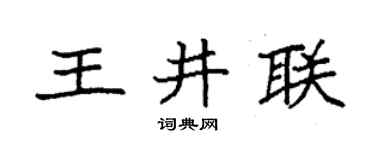 王井联

词典网